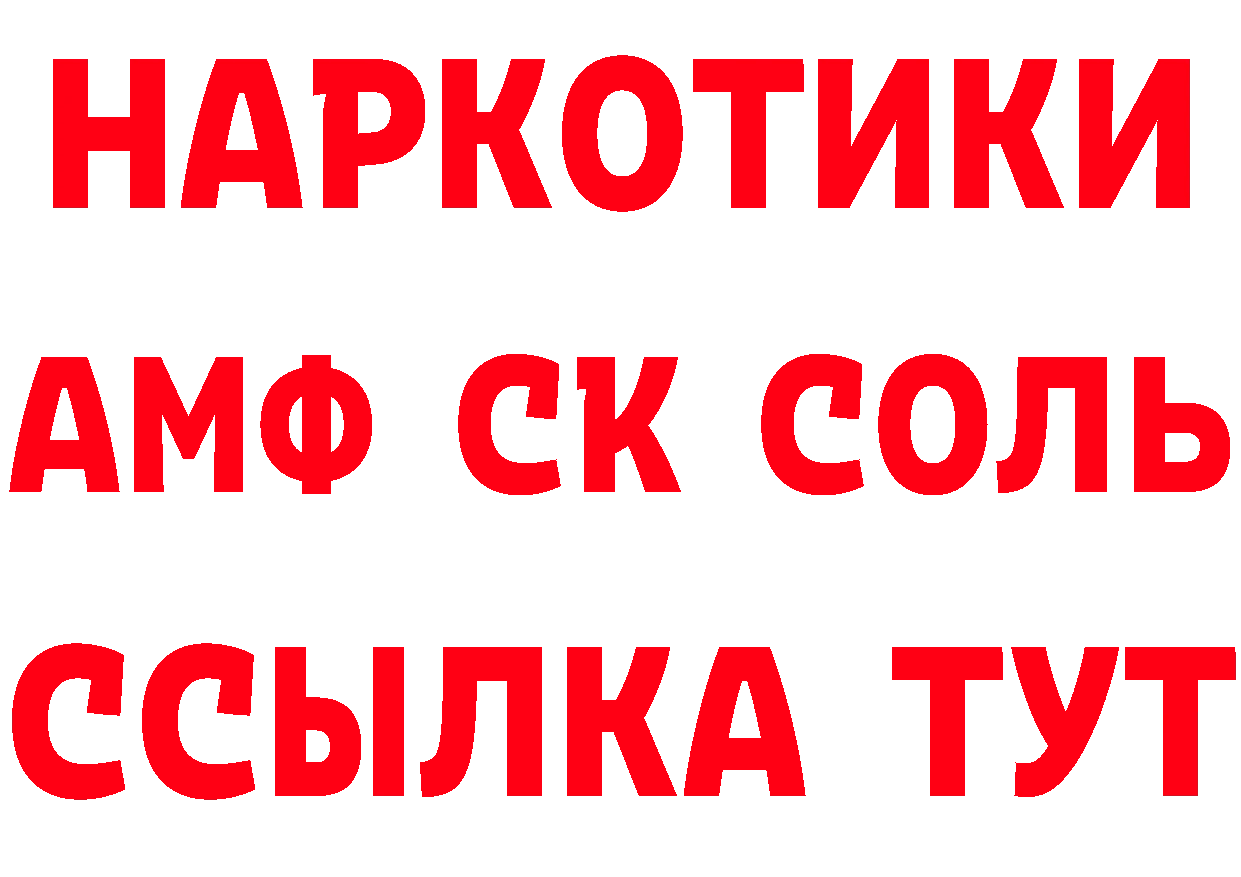 НАРКОТИКИ

АМФ СК СОЛЬ

ССЫЛКА ТУТ